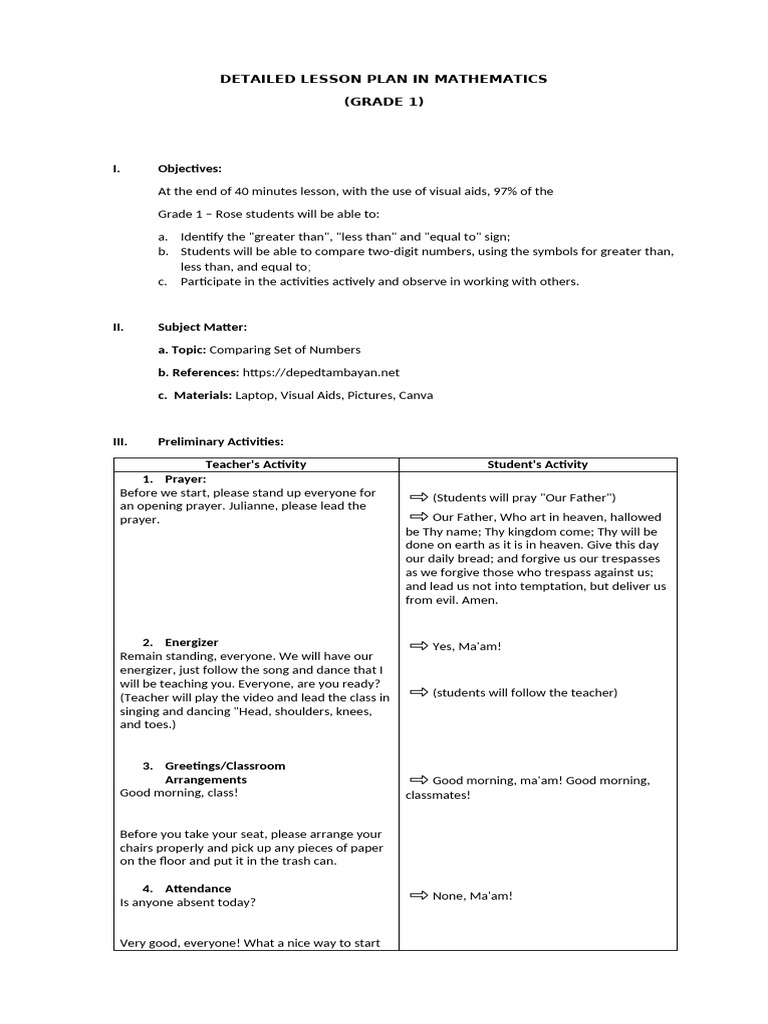 DETAILED LESSON PLAN IN MATHEMATICS
(GRADE 1)

I. Objectives:

At the end of 40 minutes lesson, with the use of visual aids, 97% of the Grade 1 – Rose students will be able to:

a. Identify the "greater than", "less than" and "equal to" sign;
b. Students will be able to compare two-digit numbers, using the symbols for greater than, less than, and equal to;
c. Participate in the activities actively and observe in working with others.

II. Subject Matter:

a. Topic: Comparing Set of Numbers

b. References: https://depedtambayan.net

c. Materials: Laptop, Visual Aids, Pictures, Canva

III. Preliminary Activities:

| Teacher's Activity | Student's Activity |
|---|---|
| 1. Prayer: Before we start, please stand up everyone for an opening prayer. Julianne, please lead the prayer. | ⇨ (Students will pray "Our Father") ⇨ Our Father, Who art in heaven, hallowed be Thy name; Thy kingdom come; Thy will be done on earth as it is in heaven. Give this day our daily bread; and forgive us our trespasses as we forgive those who trespass against us; and lead us not into temptation, but deliver us from evil. Amen. |
| 2. Energizer Remain standing, everyone. We will have our energizer, just follow the song and dance that I will be teaching you. Everyone, are you ready? (Teacher will play the video and lead the class in singing and dancing "Head, shoulders, knees, and toes.) | ⇨ Yes, Ma'am! ⇨ (students will follow the teacher) |
| 3. Greetings/Classroom Arrangements Good morning, class! Before you take your seat, please arrange your chairs properly and pick up any pieces of paper on the floor and put it in the trash can. | ⇨ Good morning, ma'am! Good morning, classmates! |
| 4. Attendance Is anyone absent today? Very good, everyone! What a nice way to start | ⇨ None, Ma'am! |